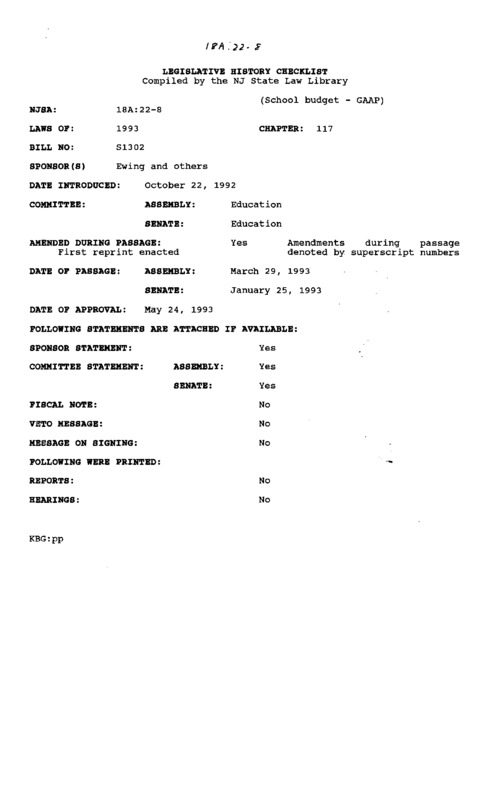 18A:22-8

LEGISLATIVE HISTORY CHECKLIST
Compiled by the NJ State Law Library

(School budget - GAAP)

NJSA: 18A:22-8

LAWS OF: 1993 CHAPTER: 117

BILL NO: S1302

SPONSOR(S) Ewing and others

DATE INTRODUCED: October 22, 1992

COMMITTEE: ASSEMBLY: Education

SENATE: Education

AMENDED DURING PASSAGE: Yes Amendments during passage denoted by superscript numbers
First reprint enacted

DATE OF PASSAGE: ASSEMBLY: March 29, 1993

SENATE: January 25, 1993

DATE OF APPROVAL: May 24, 1993

FOLLOWING STATEMENTS ARE ATTACHED IF AVAILABLE:

SPONSOR STATEMENT: Yes

COMMITTEE STATEMENT: ASSEMBLY: Yes

SENATE: Yes

FISCAL NOTE: No

VETO MESSAGE: No

MESSAGE ON SIGNING: No

FOLLOWING WERE PRINTED:

REPORTS: No

HEARINGS: No

KBG:pp